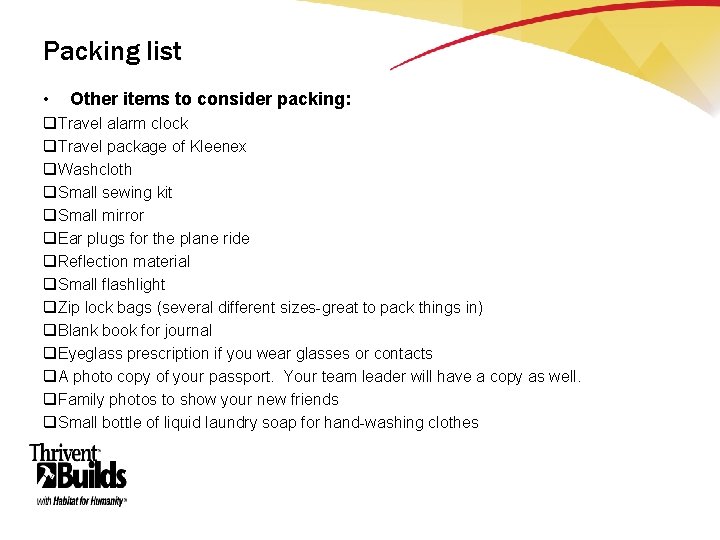 Packing list

• Other items to consider packing:

☐ Travel alarm clock
☐ Travel package of Kleenex
☐ Washcloth
☐ Small sewing kit
☐ Small mirror
☐ Ear plugs for the plane ride
☐ Reflection material
☐ Small flashlight
☐ Zip lock bags (several different sizes-great to pack things in)
☐ Blank book for journal
☐ Eyeglass prescription if you wear glasses or contacts
☐ A photo copy of your passport. Your team leader will have a copy as well.
☐ Family photos to show your new friends
☐ Small bottle of liquid laundry soap for hand-washing clothes

Thrivent Builds
with Habitat for Humanity